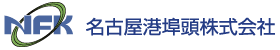 NFK 名古屋港埠頭株式会社